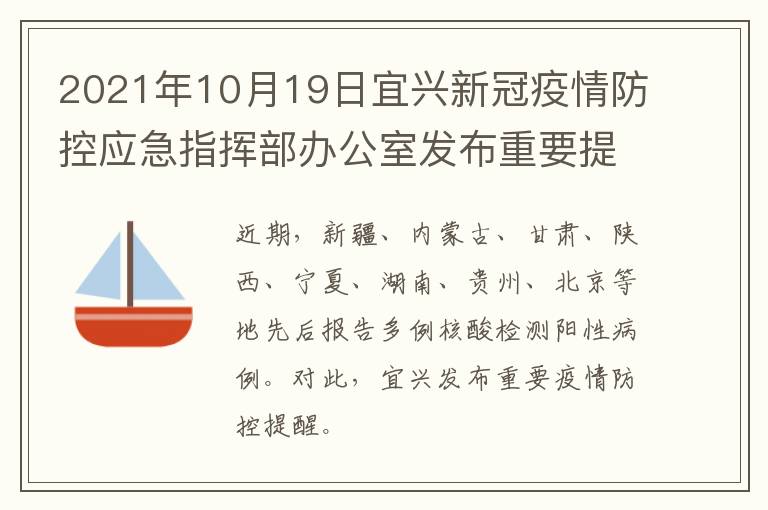 2021年10月19日宜兴新冠疫情防控应急指挥部办公室发布重要提

近期，新疆、内蒙古、甘肃、陕西、宁夏、湖南、贵州、北京等地先后报告多例核酸检测阳性病例。对此，宜兴发布重要疫情防控提醒。